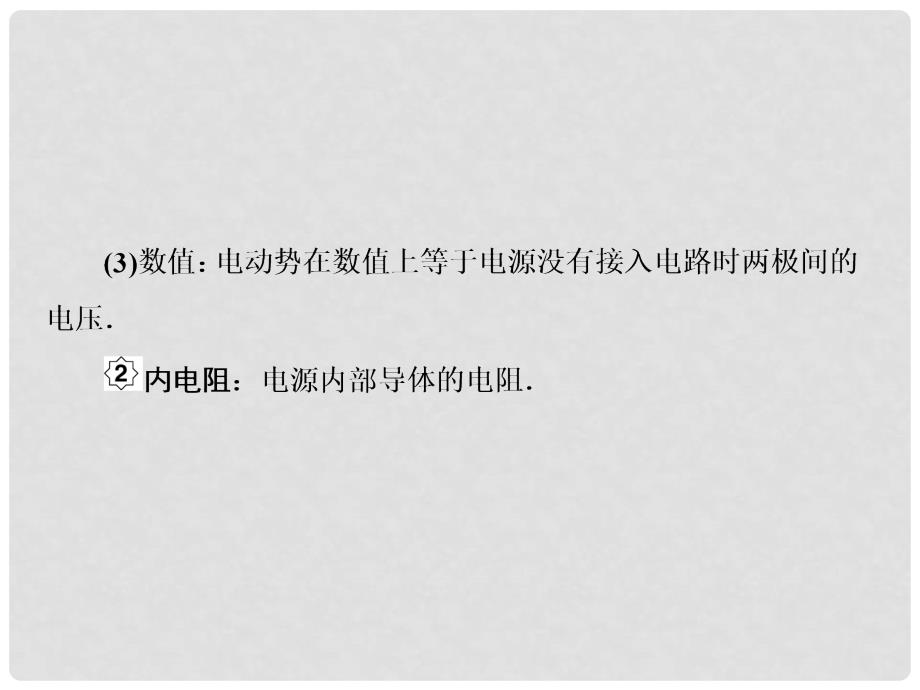 (3)数值：电动势在数值上等于电源没有接入电路时两极间的电压.

2 内电阻：电源内部导体的电阻.